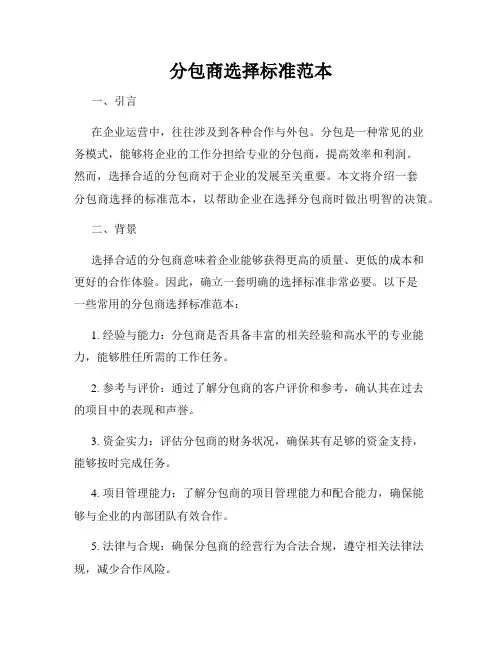 分包商选择标准范本

一、引言

在企业运营中，往往涉及到各种合作与外包。分包是一种常见的业务模式，能够将企业的工作分担给专业的分包商，提高效率和利润。然而，选择合适的分包商对于企业的发展至关重要。本文将介绍一套分包商选择的标准范本，以帮助企业在选择分包商时做出明智的决策。

二、背景

选择合适的分包商意味着企业能够获得更高的质量、更低的成本和更好的合作体验。因此，确立一套明确的选择标准非常必要。以下是一些常用的分包商选择标准范本：

1. 经验与能力：分包商是否具备丰富的相关经验和高水平的专业能力，能够胜任所需的工作任务。

2. 参考与评价：通过了解分包商的客户评价和参考，确认其在过去的项目中的表现和声誉。

3. 资金实力：评估分包商的财务状况，确保其有足够的资金支持，能够按时完成任务。

4. 项目管理能力：了解分包商的项目管理能力和配合能力，确保能够与企业的内部团队有效合作。

5. 法律与合规：确保分包商的经营行为合法合规，遵守相关法律法规，减少合作风险。